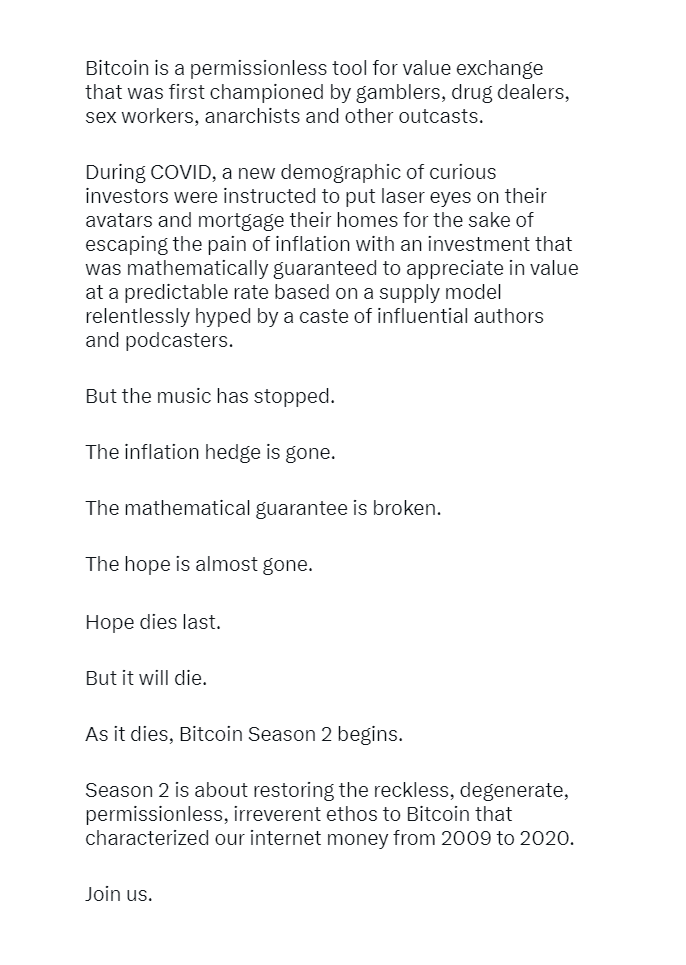 Bitcoin is a permissionless tool for value exchange that was first championed by gamblers, drug dealers, sex workers, anarchists and other outcasts.

During COVID, a new demographic of curious investors were instructed to put laser eyes on their avatars and mortgage their homes for the sake of escaping the pain of inflation with an investment that was mathematically guaranteed to appreciate in value at a predictable rate based on a supply model relentlessly hyped by a caste of influential authors and podcasters.

But the music has stopped.

The inflation hedge is gone.

The mathematical guarantee is broken.

The hope is almost gone.

Hope dies last.

But it will die.

As it dies, Bitcoin Season 2 begins.

Season 2 is about restoring the reckless, degenerate, permissionless, irreverent ethos to Bitcoin that characterized our internet money from 2009 to 2020.

Join us.